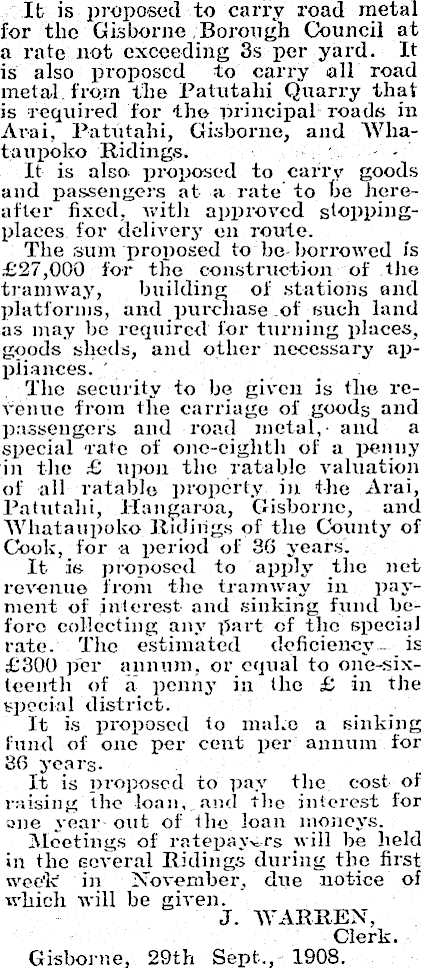 It is proposed to carry road metal for the Gisborne Borough Council at a rate not exceeding 3s per yard. It is also proposed to carry all road metal from the Patutahi Quarry that is required for the principal roads in Arai, Patutahi, Gisborne, and Whataupoko Ridings.

It is also proposed to carry goods and passengers at a rate to be hereafter fixed, with approved stopping-places for delivery en route.

The sum proposed to be borrowed is £27,000 for the construction of the tramway, building of stations and platforms, and purchase of such land as may be required for turning places, goods sheds, and other necessary appliances.

The security to be given is the revenue from the carriage of goods and passengers and road metal, and a special rate of one-eighth of a penny in the £ upon the ratable valuation of all ratable property in the Arai, Patutahi, Hangaroa, Gisborne, and Whataupoko Ridings of the County of Cook, for a period of 36 years.

It is proposed to apply the net revenue from the tramway in payment of interest and sinking fund before collecting any part of the special rate. The estimated deficiency is £300 per annum, or equal to one-sixteenth of a penny in the £ in the special district.

It is proposed to make a sinking fund of one per cent per annum for 36 years.

It is proposed to pay the cost of raising the loan, and the interest for one year out of the loan moneys.

Meetings of ratepayers will be held in the several Ridings during the first week in November, due notice of which will be given.

J. WARREN,
Clerk.

Gisborne, 29th Sept., 1908.